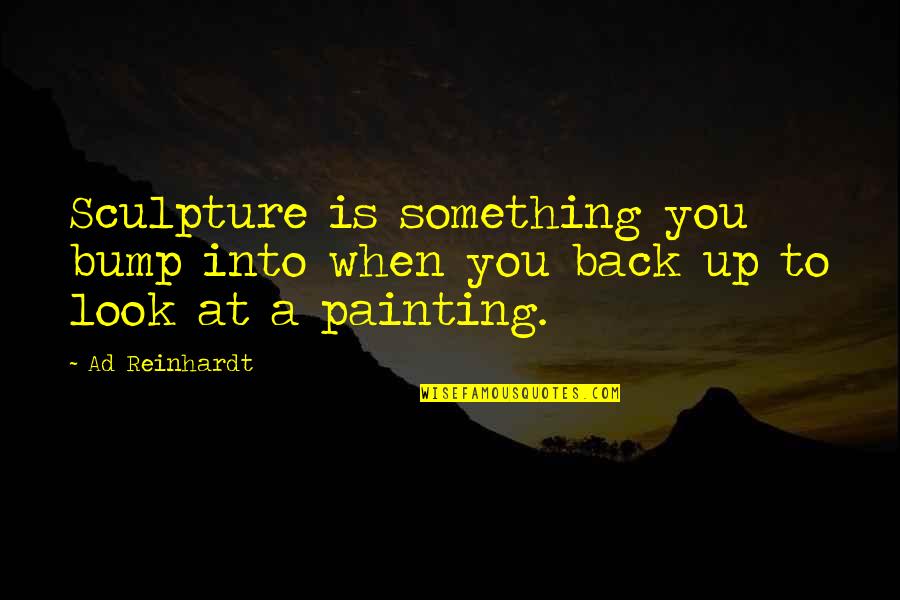 Sculpture is something you bump into when you back up to look at a painting.

- Ad Reinhardt

WISEFAMOUSQUOTES.COM